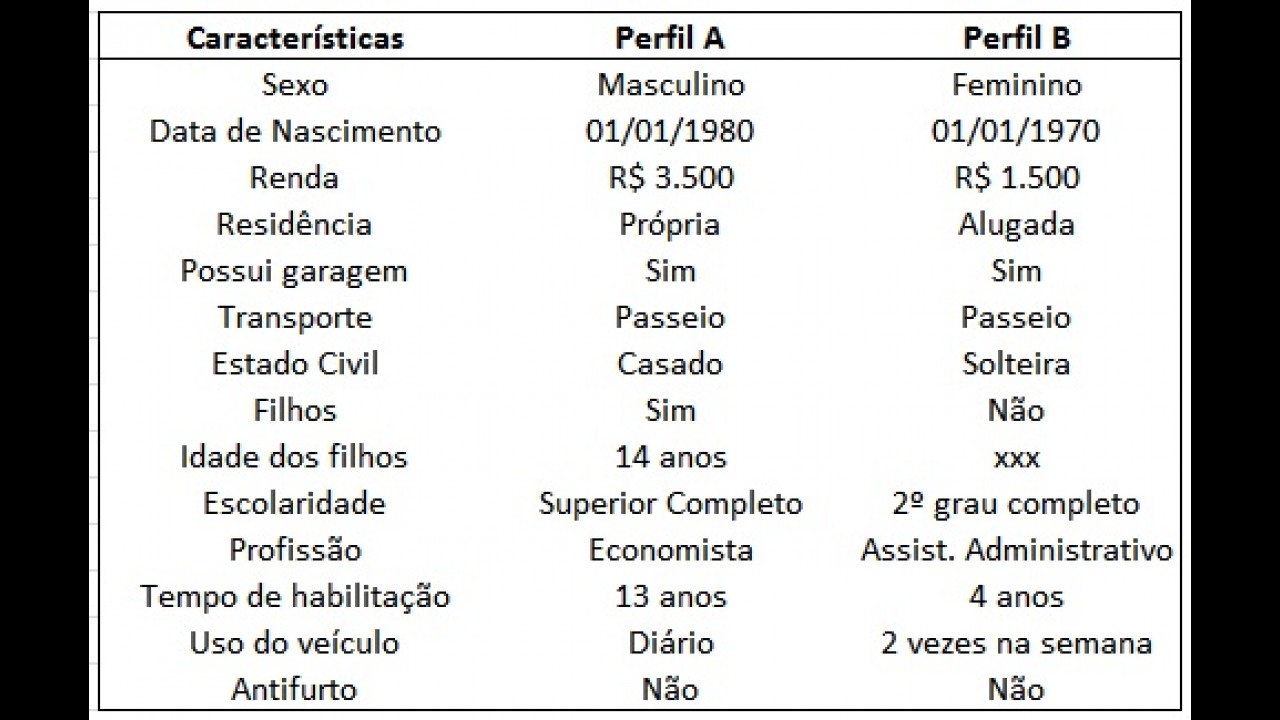 | Características | Perfil A | Perfil B |
|---|---|---|
| Sexo | Masculino | Feminino |
| Data de Nascimento | 01/01/1980 | 01/01/1970 |
| Renda | R$ 3.500 | R$ 1.500 |
| Residência | Própria | Alugada |
| Possui garagem | Sim | Sim |
| Transporte | Passeio | Passeio |
| Estado Civil | Casado | Solteira |
| Filhos | Sim | Não |
| Idade dos filhos | 14 anos | xxx |
| Escolaridade | Superior Completo | 2º grau completo |
| Profissão | Economista | Assist. Administrativo |
| Tempo de habilitação | 13 anos | 4 anos |
| Uso do veículo | Diário | 2 vezes na semana |
| Antifurto | Não | Não |